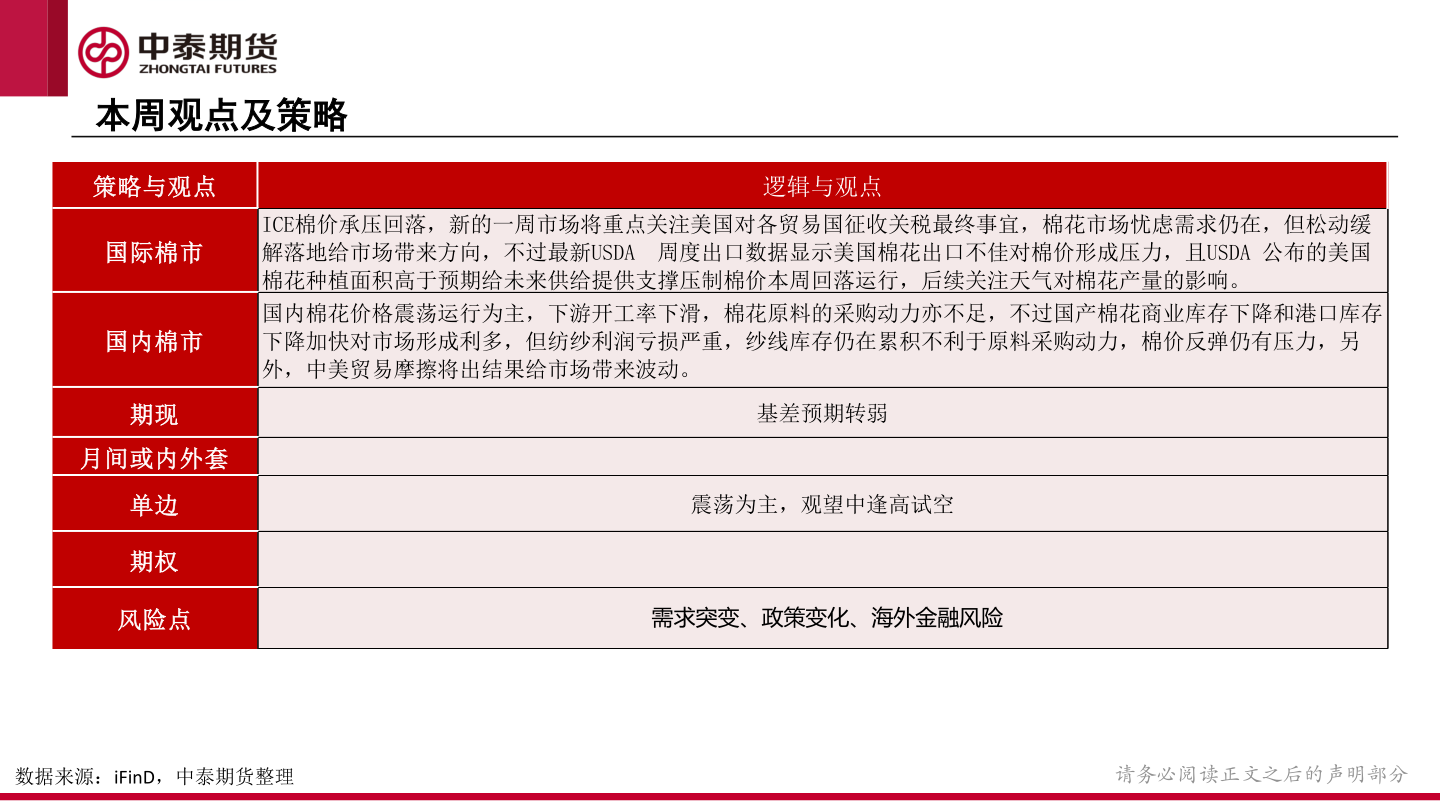 中泰期货
ZHONGTAI FUTURES

本周观点及策略

| 策略与观点 | 逻辑与观点 |
|---|---|
| 国际棉市 | ICE棉价承压回落，新的一周市场将重点关注美国对各贸易国征收关税最终事宜，棉花市场忧虑需求仍在，但松动缓解落地给市场带来方向，不过最新USDA 周度出口数据显示美国棉花出口不佳对棉价形成压力，且USDA 公布的美国棉花种植面积高于预期给未来供给提供支撑压制棉价本周回落运行，后续关注天气对棉花产量的影响。 |
| 国内棉市 | 国内棉花价格震荡运行为主，下游开工率下滑，棉花原料的采购动力亦不足，不过国产棉花商业库存下降和港口库存下降加快对市场形成利多，但纺纱利润亏损严重，纱线库存仍在累积不利于原料采购动力，棉价反弹仍有压力，另外，中美贸易摩擦将出结果给市场带来波动。 |
| 期现 | 基差预期转弱 |
| 月间或内外套 | |
| 单边 | 震荡为主，观望中逢高试空 |
| 期权 | |
| 风险点 | 需求突变、政策变化、海外金融风险 |

数据来源：iFinD，中泰期货整理

请务必阅读正文之后的声明部分